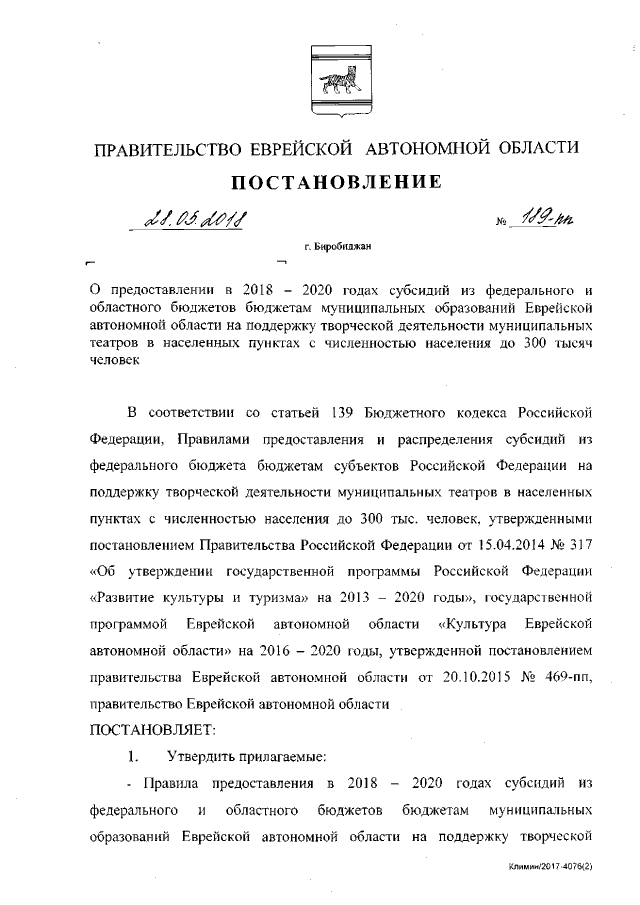 ПРАВИТЕЛЬСТВО ЕВРЕЙСКОЙ АВТОНОМНОЙ ОБЛАСТИ

ПОСТАНОВЛЕНИЕ

28.05.2018 № 189-пп

г. Биробиджан

О предоставлении в 2018 – 2020 годах субсидий из федерального и областного бюджетов бюджетам муниципальных образований Еврейской автономной области на поддержку творческой деятельности муниципальных театров в населенных пунктах с численностью населения до 300 тысяч человек

В соответствии со статьей 139 Бюджетного кодекса Российской Федерации, Правилами предоставления и распределения субсидий из федерального бюджета бюджетам субъектов Российской Федерации на поддержку творческой деятельности муниципальных театров в населенных пунктах с численностью населения до 300 тыс. человек, утвержденными постановлением Правительства Российской Федерации от 15.04.2014 № 317 «Об утверждении государственной программы Российской Федерации «Развитие культуры и туризма» на 2013 – 2020 годы», государственной программой Еврейской автономной области «Культура Еврейской автономной области» на 2016 – 2020 годы, утвержденной постановлением правительства Еврейской автономной области от 20.10.2015 № 469-пп, правительство Еврейской автономной области

ПОСТАНОВЛЯЕТ:

1. Утвердить прилагаемые:

- Правила предоставления в 2018 – 2020 годах субсидий из федерального и областного бюджетов бюджетам муниципальных образований Еврейской автономной области на поддержку творческой

Климин/2017-4076(2)